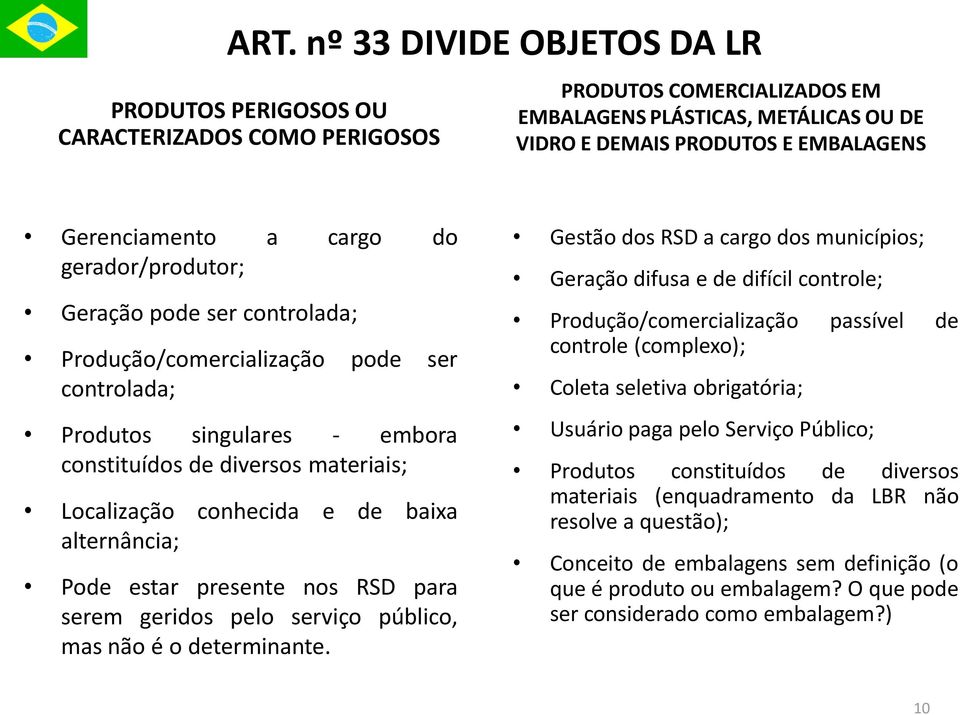 ART. nº 33 DIVIDE OBJETOS DA LR

PRODUTOS PERIGOSOS OU CARACTERIZADOS COMO PERIGOSOS

• Gerenciamento a cargo do gerador/produtor;
• Geração pode ser controlada;
• Produção/comercialização pode ser controlada;
• Produtos singulares - embora constituídos de diversos materiais;
• Localização conhecida e de baixa alternância;
• Pode estar presente nos RSD para serem geridos pelo serviço público, mas não é o determinante.

PRODUTOS COMERCIALIZADOS EM EMBALAGENS PLÁSTICAS, METÁLICAS OU DE VIDRO E DEMAIS PRODUTOS E EMBALAGENS

• Gestão dos RSD a cargo dos municípios;
• Geração difusa e de difícil controle;
• Produção/comercialização passível de controle (complexo);
• Coleta seletiva obrigatória;
• Usuário paga pelo Serviço Público;
• Produtos constituídos de diversos materiais (enquadramento da LBR não resolve a questão);
• Conceito de embalagens sem definição (o que é produto ou embalagem? O que pode ser considerado como embalagem?)

10